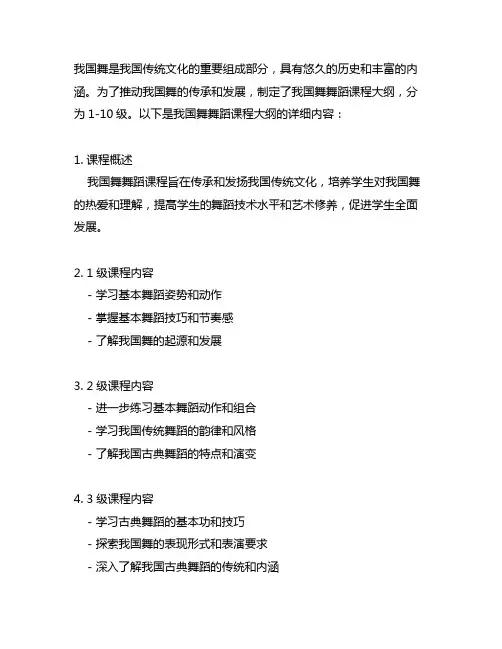 我国舞是我国传统文化的重要组成部分，具有悠久的历史和丰富的内涵。为了推动我国舞的传承和发展，制定了我国舞舞蹈课程大纲，分为 1-10 级。以下是我国舞舞蹈课程大纲的详细内容：

1. 课程概述
我国舞舞蹈课程旨在传承和发扬我国传统文化，培养学生对我国舞的热爱和理解，提高学生的舞蹈技术水平和艺术修养，促进学生全面发展。

2. 1 级课程内容
- 学习基本舞蹈姿势和动作
- 掌握基本舞蹈技巧和节奏感
- 了解我国舞的起源和发展

3. 2 级课程内容
- 进一步练习基本舞蹈动作和组合
- 学习我国传统舞蹈的韵律和风格
- 了解我国古典舞蹈的特点和演变

4. 3 级课程内容
- 学习古典舞蹈的基本功和技巧
- 探索我国舞的表现形式和表演要求
- 深入了解我国古典舞蹈的传统和内涵